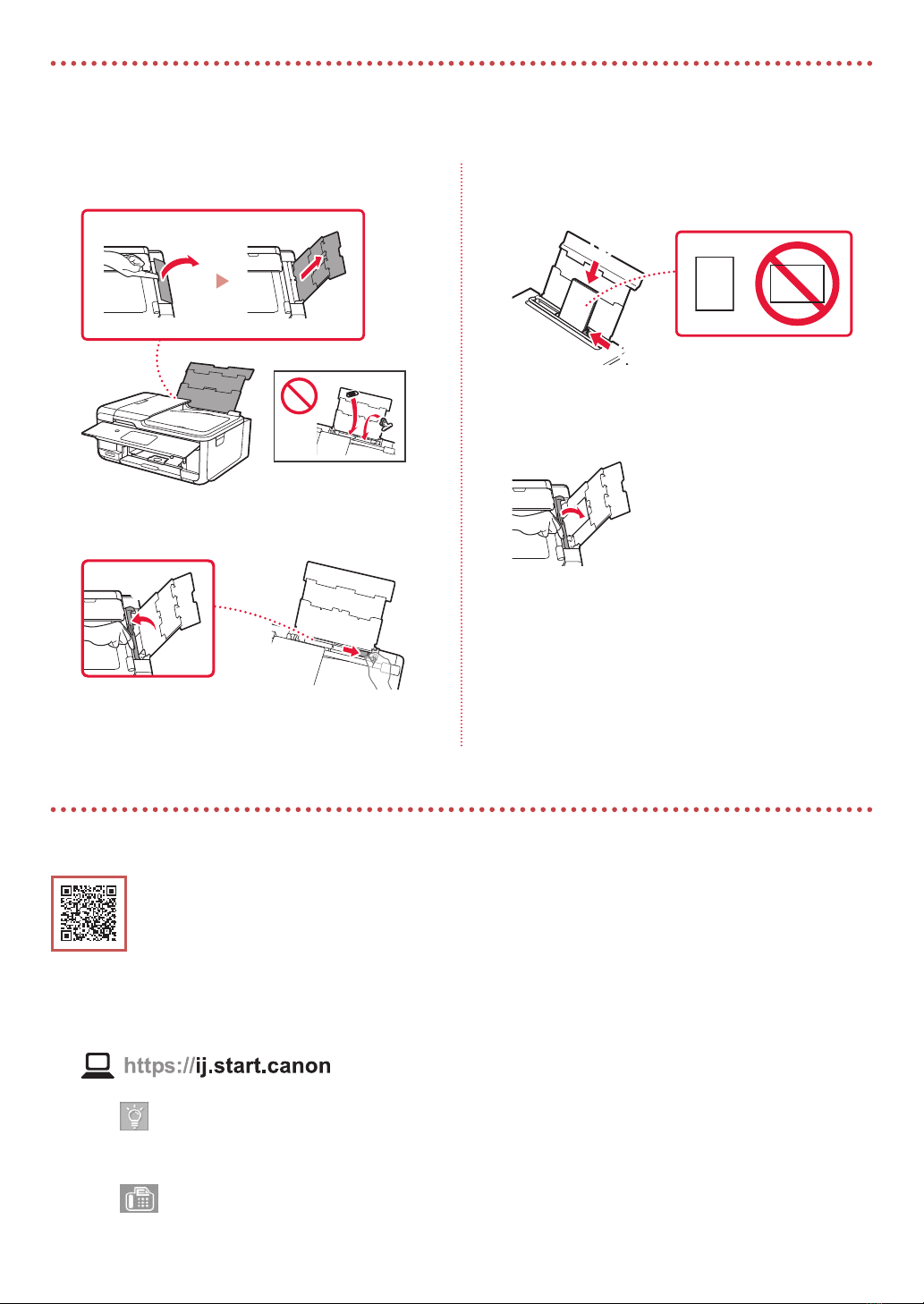 https://ij.start.canon